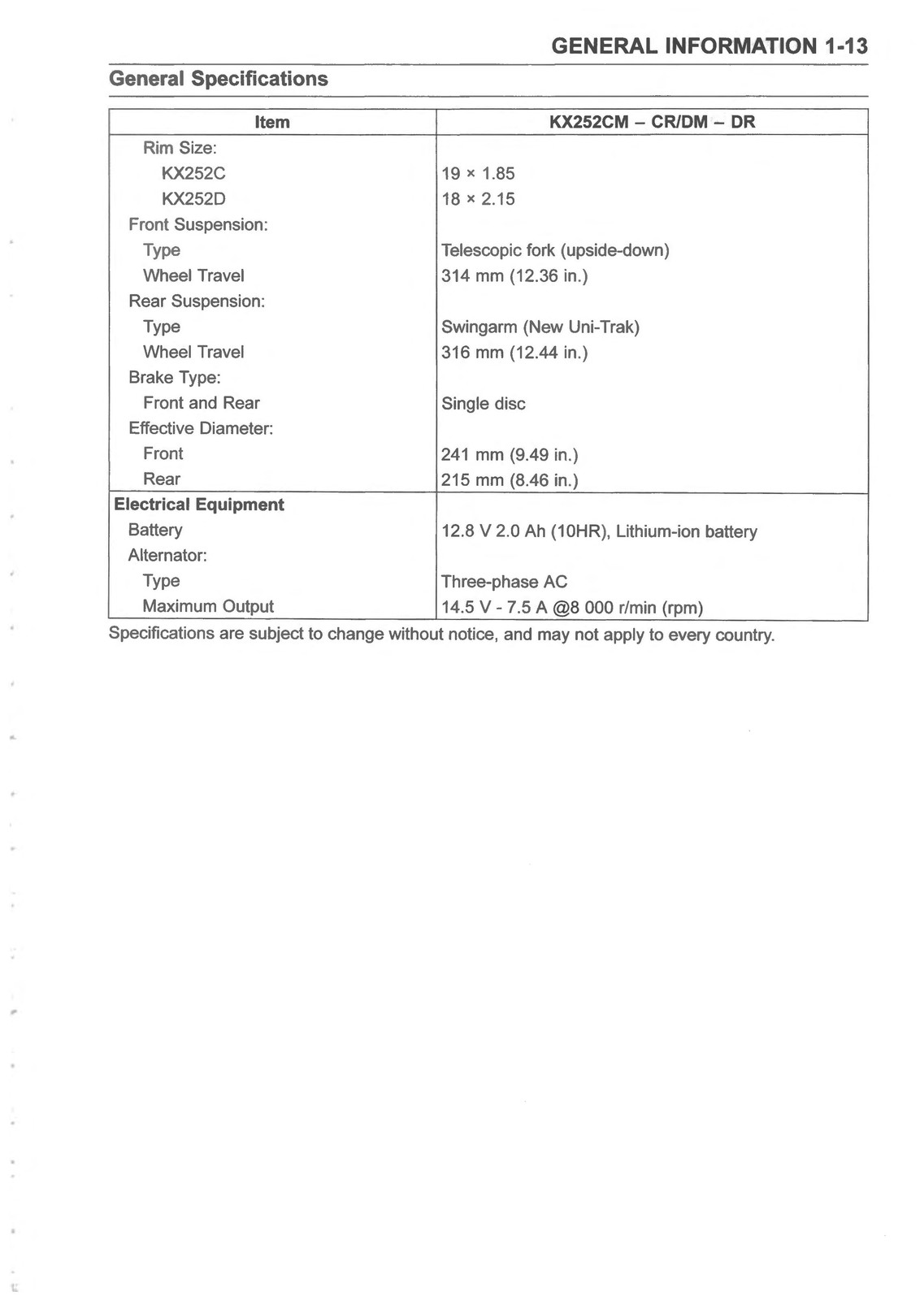 GENERAL INFORMATION 1-13

General Specifications

| Item | KX252CM – CR/DM – DR |
|---|---|
| Rim Size: | |
| KX252C | 19 × 1.85 |
| KX252D | 18 × 2.15 |
| Front Suspension: | |
| Type | Telescopic fork (upside-down) |
| Wheel Travel | 314 mm (12.36 in.) |
| Rear Suspension: | |
| Type | Swingarm (New Uni-Trak) |
| Wheel Travel | 316 mm (12.44 in.) |
| Brake Type: | |
| Front and Rear | Single disc |
| Effective Diameter: | |
| Front | 241 mm (9.49 in.) |
| Rear | 215 mm (8.46 in.) |
| **Electrical Equipment** | |
| Battery | 12.8 V 2.0 Ah (10HR), Lithium-ion battery |
| Alternator: | |
| Type | Three-phase AC |
| Maximum Output | 14.5 V - 7.5 A @8 000 r/min (rpm) |

Specifications are subject to change without notice, and may not apply to every country.